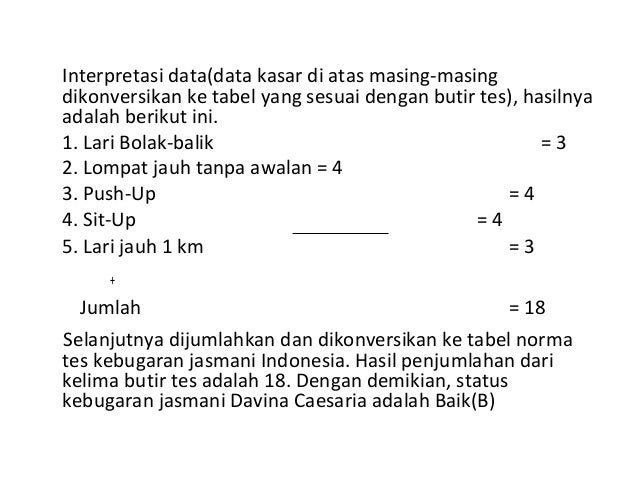 Interpretasi data(data kasar di atas masing-masing dikonversikan ke tabel yang sesuai dengan butir tes), hasilnya adalah berikut ini.

1. Lari Bolak-balik = 3
2. Lompat jauh tanpa awalan = 4
3. Push-Up = 4
4. Sit-Up = 4
5. Lari jauh 1 km = 3

+

Jumlah = 18

Selanjutnya dijumlahkan dan dikonversikan ke tabel norma tes kebugaran jasmani Indonesia. Hasil penjumlahan dari kelima butir tes adalah 18. Dengan demikian, status kebugaran jasmani Davina Caesaria adalah Baik(B)